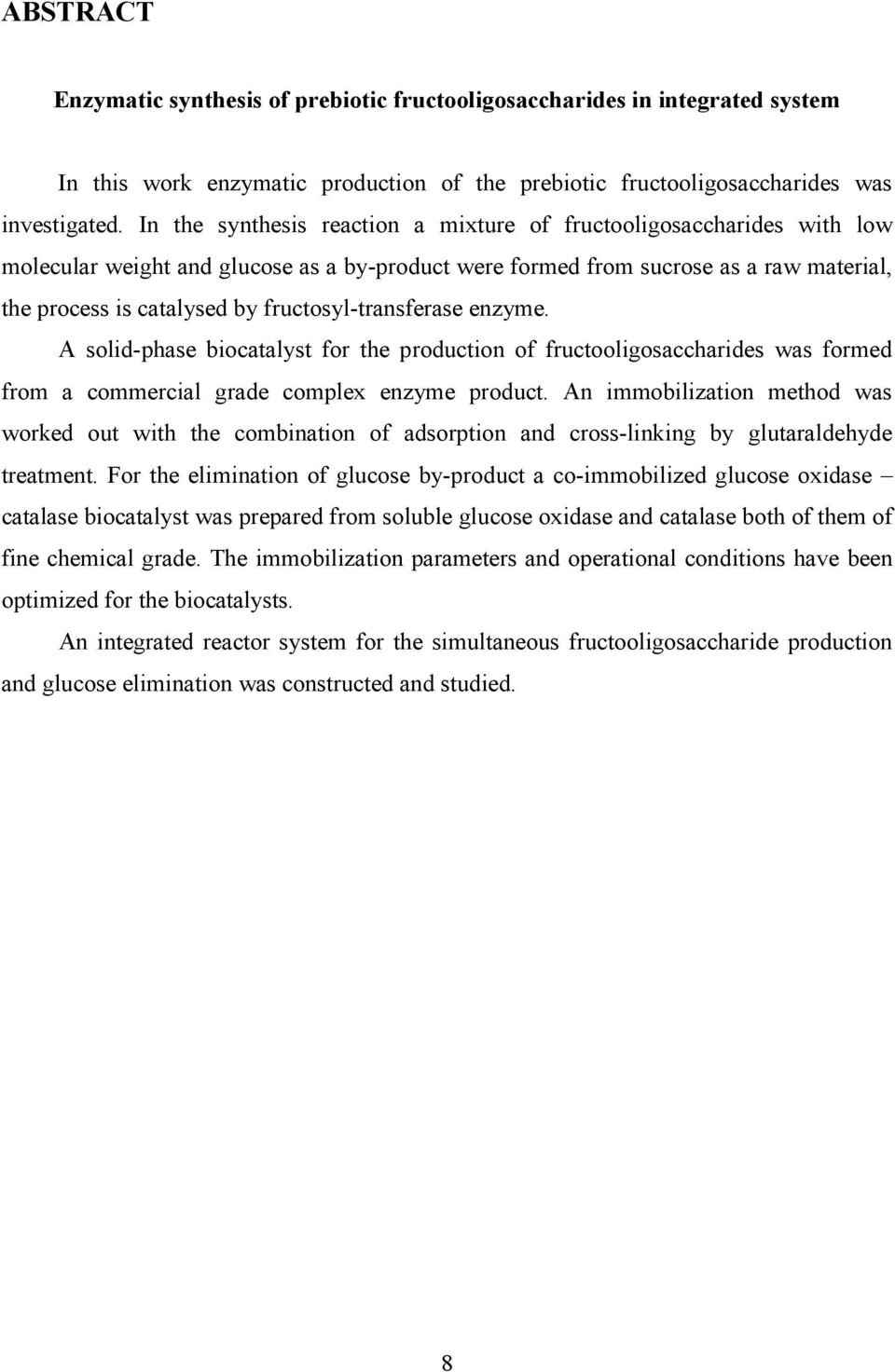 ABSTRACT

Enzymatic synthesis of prebiotic fructooligosaccharides in integrated system

In this work enzymatic production of the prebiotic fructooligosaccharides was investigated. In the synthesis reaction a mixture of fructooligosaccharides with low molecular weight and glucose as a by-product were formed from sucrose as a raw material, the process is catalysed by fructosyl-transferase enzyme.

A solid-phase biocatalyst for the production of fructooligosaccharides was formed from a commercial grade complex enzyme product. An immobilization method was worked out with the combination of adsorption and cross-linking by glutaraldehyde treatment. For the elimination of glucose by-product a co-immobilized glucose oxidase – catalase biocatalyst was prepared from soluble glucose oxidase and catalase both of them of fine chemical grade. The immobilization parameters and operational conditions have been optimized for the biocatalysts.

An integrated reactor system for the simultaneous fructooligosaccharide production and glucose elimination was constructed and studied.

8